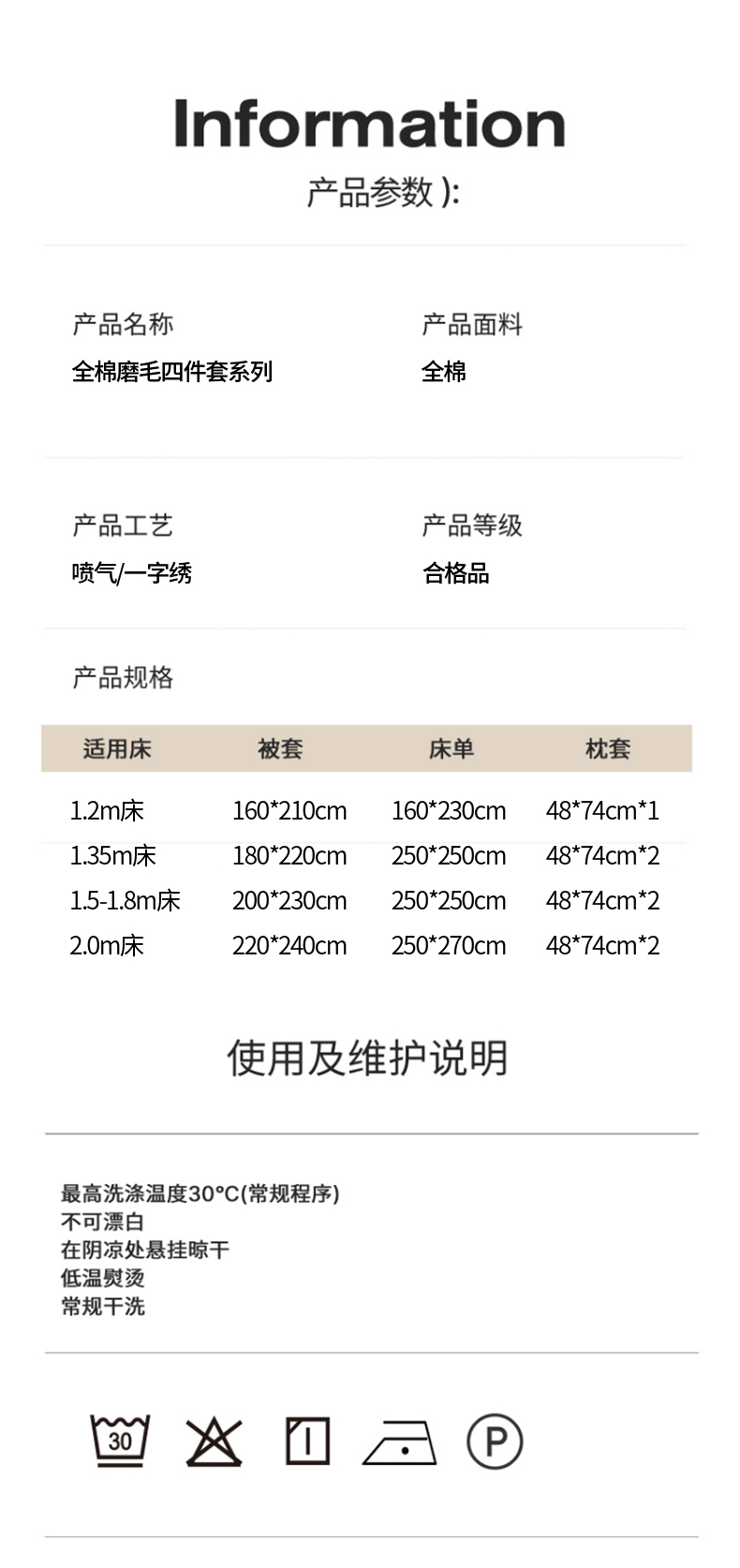 Information
产品参数 ):

产品名称
全棉磨毛四件套系列

产品面料
全棉

产品工艺
喷气/一字绣

产品等级
合格品

产品规格

| 适用床 | 被套 | 床单 | 枕套 |
|---|---|---|---|
| 1.2m床 | 160*210cm | 160*230cm | 48*74cm*1 |
| 1.35m床 | 180*220cm | 250*250cm | 48*74cm*2 |
| 1.5-1.8m床 | 200*230cm | 250*250cm | 48*74cm*2 |
| 2.0m床 | 220*240cm | 250*270cm | 48*74cm*2 |

使用及维护说明

最高洗涤温度30°C(常规程序)
不可漂白
在阴凉处悬挂晾干
低温熨烫
常规干洗

30
P